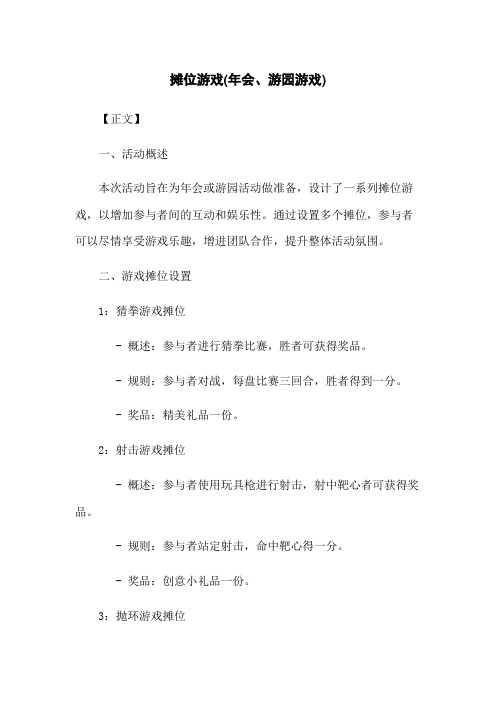 摊位游戏(年会、游园游戏)

【正文】

一、活动概述

本次活动旨在为年会或游园活动做准备，设计了一系列摊位游戏，以增加参与者间的互动和娱乐性。通过设置多个摊位，参与者可以尽情享受游戏乐趣，增进团队合作，提升整体活动氛围。

二、游戏摊位设置

1：猜拳游戏摊位

- 概述：参与者进行猜拳比赛，胜者可获得奖品。

- 规则：参与者对战，每盘比赛三回合，胜者得到一分。

- 奖品：精美礼品一份。

2：射击游戏摊位

- 概述：参与者使用玩具枪进行射击，射中靶心者可获得奖品。

- 规则：参与者站定射击，命中靶心得一分。

- 奖品：创意小礼品一份。

3：抛环游戏摊位